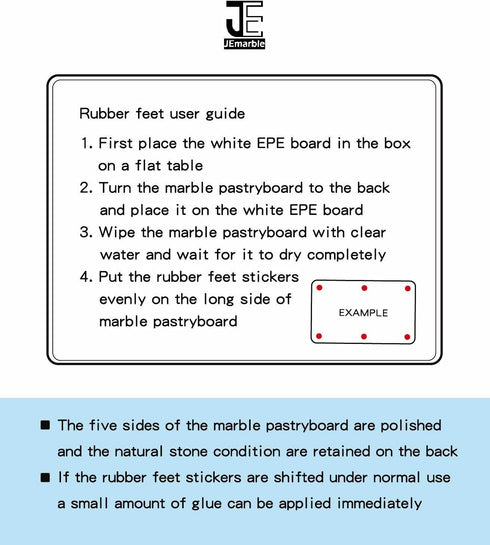 JE
JEmarble

Rubber feet user guide

1. First place the white EPE board in the box on a flat table
2. Turn the marble pastryboard to the back and place it on the white EPE board
3. Wipe the marble pastryboard with clear water and wait for it to dry completely
4. Put the rubber feet stickers evenly on the long side of marble pastryboard

EXAMPLE

■ The five sides of the marble pastryboard are polished and the natural stone condition are retained on the back
■ If the rubber feet stickers are shifted under normal use a small amount of glue can be applied immediately